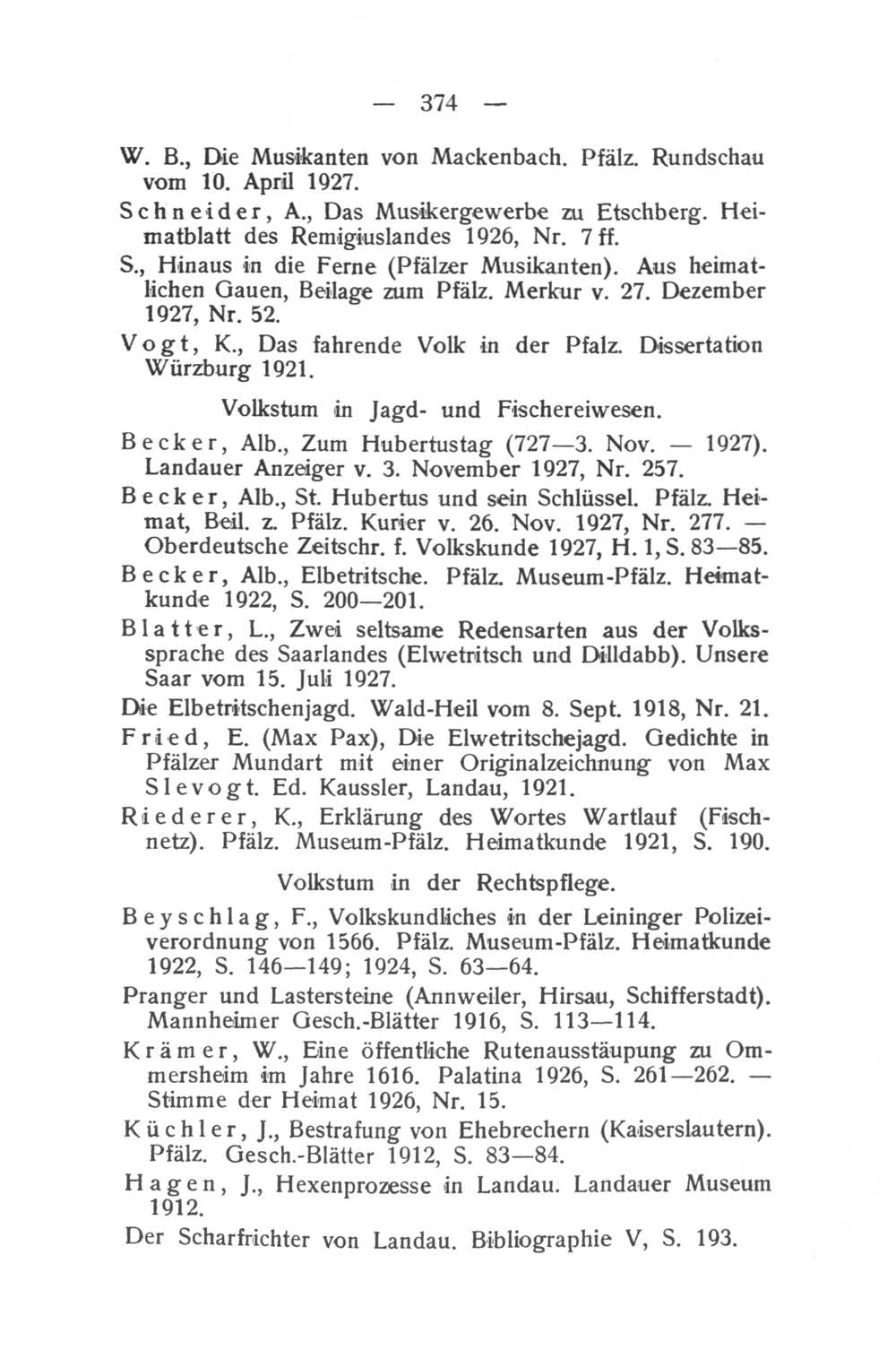 — 374 —

W. B., Die Musikanten von Mackenbach. Pfälz. Rundschau vom 10. April 1927.

Schneider, A., Das Musikergewerbe zu Etschberg. Heimatblatt des Remigiuslandes 1926, Nr. 7 ff.

S., Hinaus in die Ferne (Pfälzer Musikanten). Aus heimatlichen Gauen, Beilage zum Pfälz. Merkur v. 27. Dezember 1927, Nr. 52.

Vogt, K., Das fahrende Volk in der Pfalz. Dissertation Würzburg 1921.

Volkstum in Jagd- und Fischereiwesen.

Becker, Alb., Zum Hubertustag (727—3. Nov. — 1927). Landauer Anzeiger v. 3. November 1927, Nr. 257.

Becker, Alb., St. Hubertus und sein Schlüssel. Pfälz. Heimat, Beil. z. Pfälz. Kurier v. 26. Nov. 1927, Nr. 277. — Oberdeutsche Zeitschr. f. Volkskunde 1927, H. 1, S. 83—85.

Becker, Alb., Elbetritsche. Pfälz. Museum-Pfälz. Heimatkunde 1922, S. 200—201.

Blatter, L., Zwei seltsame Redensarten aus der Volkssprache des Saarlandes (Elwetritsch und Dilldabb). Unsere Saar vom 15. Juli 1927.

Die Elbetritschenjagd. Wald-Heil vom 8. Sept. 1918, Nr. 21.

Fried, E. (Max Pax), Die Elwetritschejagd. Gedichte in Pfälzer Mundart mit einer Originalzeichnung von Max Slevogt. Ed. Kaussler, Landau, 1921.

Riederer, K., Erklärung des Wortes Wartlauf (Fischnetz). Pfälz. Museum-Pfälz. Heimatkunde 1921, S. 190.

Volkstum in der Rechtspflege.

Beyschlag, F., Volkskundliches in der Leininger Polizeiverordnung von 1566. Pfälz. Museum-Pfälz. Heimatkunde 1922, S. 146—149; 1924, S. 63—64.

Pranger und Lastersteine (Annweiler, Hirsau, Schifferstadt). Mannheimer Gesch.-Blätter 1916, S. 113—114.

Krämer, W., Eine öffentliche Rutenausstäupung zu Ommersheim im Jahre 1616. Palatina 1926, S. 261—262. — Stimme der Heimat 1926, Nr. 15.

Küchler, J., Bestrafung von Ehebrechern (Kaiserslautern). Pfälz. Gesch.-Blätter 1912, S. 83—84.

Hagen, J., Hexenprozesse in Landau. Landauer Museum 1912.

Der Scharfrichter von Landau. Bibliographie V, S. 193.